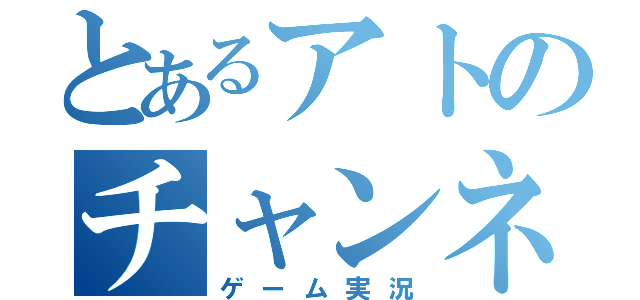 とあるアトの
チャンネ
ゲーム実況